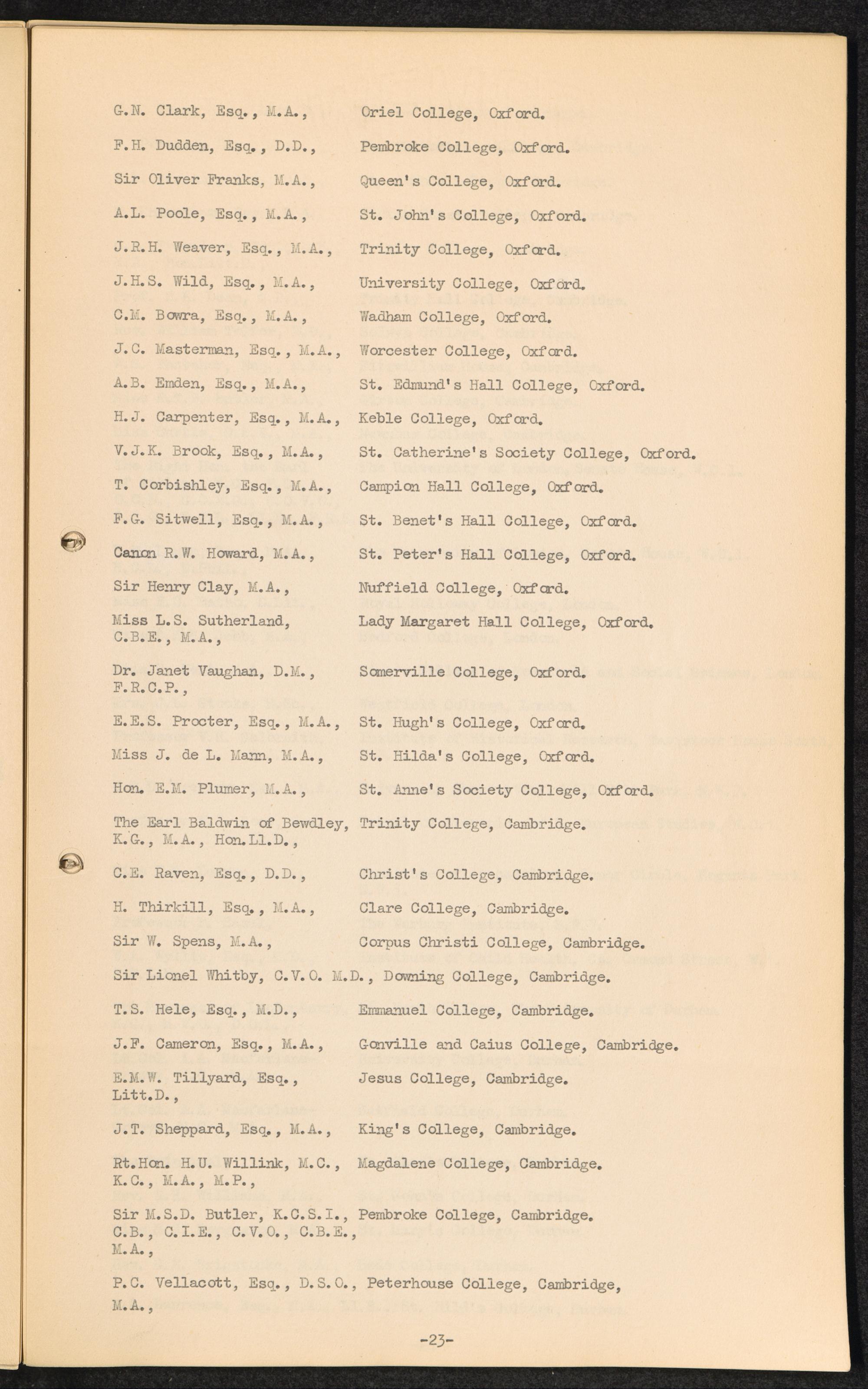 G.N. Clark, Esq., M.A., Oriel College, Oxford.

F.H. Dudden, Esq., D.D., Pembroke College, Oxford.

Sir Oliver Franks, M.A., Queen's College, Oxford.

A.L. Poole, Esq., M.A., St. John's College, Oxford.

J.R.H. Weaver, Esq., M.A., Trinity College, Oxford.

J.H.S. Wild, Esq., M.A., University College, Oxford.

C.M. Bowra, Esq., M.A., Wadham College, Oxford.

J.C. Masterman, Esq., M.A., Worcester College, Oxford.

A.B. Emden, Esq., M.A., St. Edmund's Hall College, Oxford.

H.J. Carpenter, Esq., M.A., Keble College, Oxford.

V.J.K. Brook, Esq., M.A., St. Catherine's Society College, Oxford.

T. Corbishley, Esq., M.A., Campion Hall College, Oxford.

F.G. Sitwell, Esq., M.A., St. Benet's Hall College, Oxford.

Canon R.W. Howard, M.A., St. Peter's Hall College, Oxford.

Sir Henry Clay, M.A., Nuffield College, Oxford.

Miss L.S. Sutherland, C.B.E., M.A., Lady Margaret Hall College, Oxford.

Dr. Janet Vaughan, D.M., F.R.C.P., Somerville College, Oxford.

E.E.S. Procter, Esq., M.A., St. Hugh's College, Oxford.

Miss J. de L. Mann, M.A., St. Hilda's College, Oxford.

Hon. E.M. Plumer, M.A., St. Anne's Society College, Oxford.

The Earl Baldwin of Bewdley, K.G., M.A., Hon.Ll.D., Trinity College, Cambridge.

C.E. Raven, Esq., D.D., Christ's College, Cambridge.

H. Thirkill, Esq., M.A., Clare College, Cambridge.

Sir W. Spens, M.A., Corpus Christi College, Cambridge.

Sir Lionel Whitby, C.V.O. M.D., Downing College, Cambridge.

T.S. Hele, Esq., M.D., Emmanuel College, Cambridge.

J.F. Cameron, Esq., M.A., Gonville and Caius College, Cambridge.

E.M.W. Tillyard, Esq., Litt.D., Jesus College, Cambridge.

J.T. Sheppard, Esq., M.A., King's College, Cambridge.

Rt.Hon. H.U. Willink, M.C., K.C., M.A., M.P., Magdalene College, Cambridge.

Sir M.S.D. Butler, K.C.S.I., C.B., C.I.E., C.V.O., C.B.E., M.A., Pembroke College, Cambridge.

P.C. Vellacott, Esq., D.S.O., M.A., Peterhouse College, Cambridge,

-23-